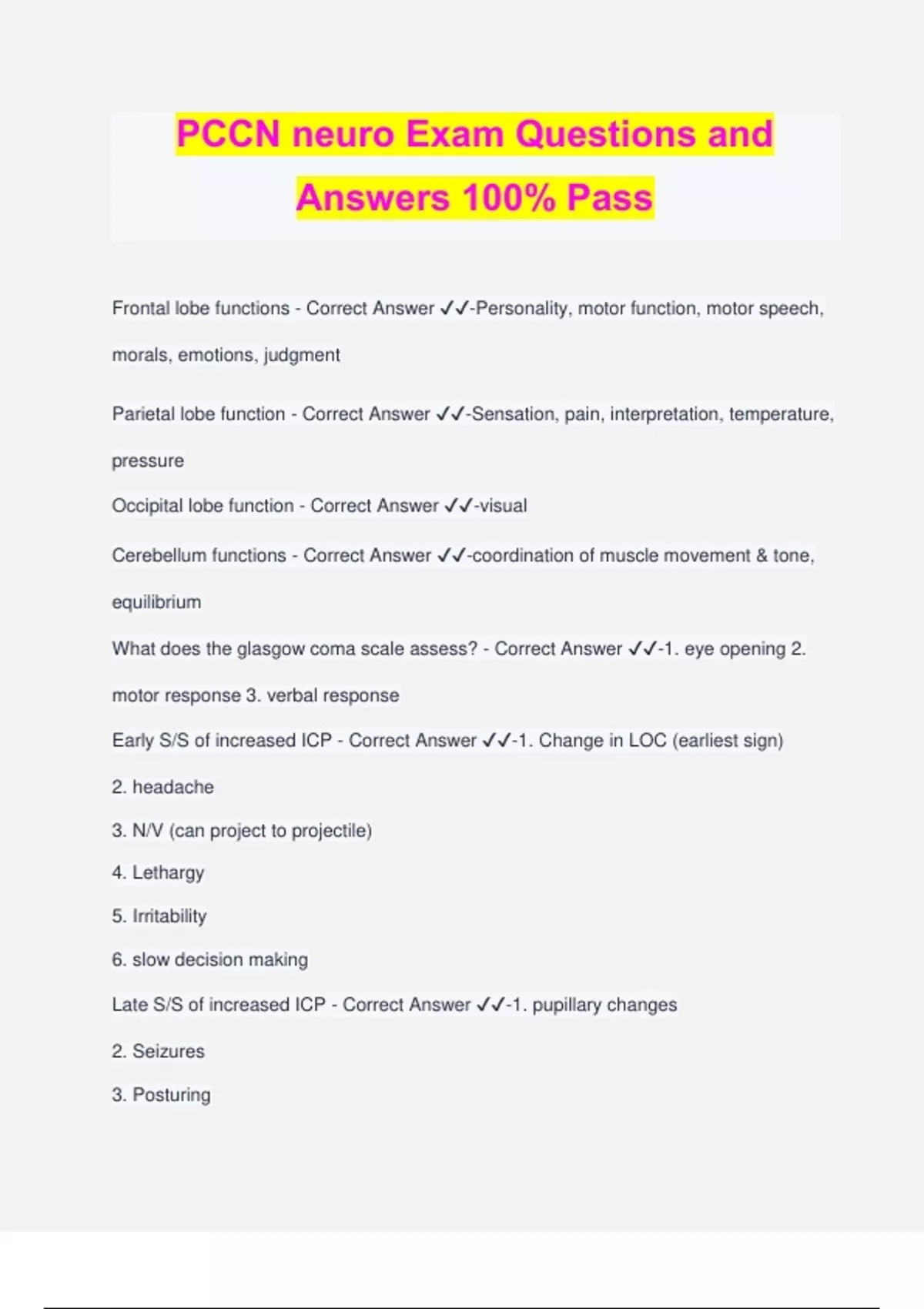 PCCN neuro Exam Questions and Answers 100% Pass

Frontal lobe functions - Correct Answer ✓✓-Personality, motor function, motor speech, morals, emotions, judgment

Parietal lobe function - Correct Answer ✓✓-Sensation, pain, interpretation, temperature, pressure

Occipital lobe function - Correct Answer ✓✓-visual

Cerebellum functions - Correct Answer ✓✓-coordination of muscle movement & tone, equilibrium

What does the glasgow coma scale assess? - Correct Answer ✓✓-1. eye opening 2. motor response 3. verbal response

Early S/S of increased ICP - Correct Answer ✓✓-1. Change in LOC (earliest sign)

2. headache

3. N/V (can project to projectile)

4. Lethargy

5. Irritability

6. slow decision making

Late S/S of increased ICP - Correct Answer ✓✓-1. pupillary changes

2. Seizures

3. Posturing